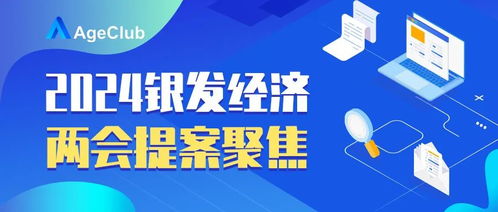 AgeClub

2024银发经济
两会提案聚焦